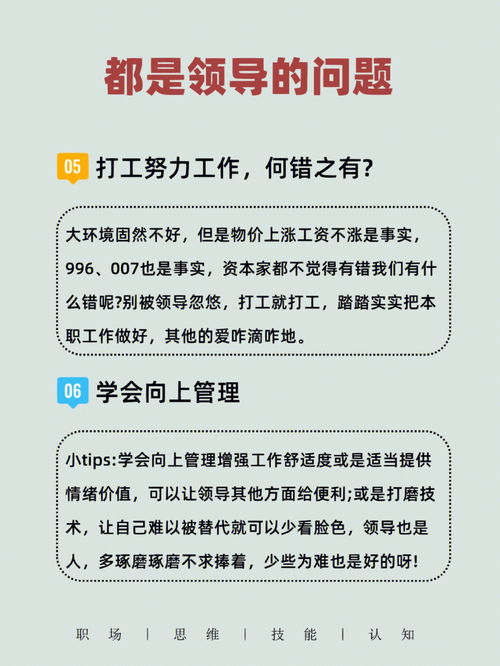 都是领导的问题

05 打工努力工作，何错之有?

大环境固然不好，但是物价上涨工资不涨是事实，996、007也是事实，资本家都不觉得有错我们有什么错呢?别被领导忽悠，打工就打工，踏踏实实把本职工作做好，其他的爱咋滴咋地。

06 学会向上管理

小tips:学会向上管理增强工作舒适度或是适当提供情绪价值，可以让领导其他方面给便利;或是打磨技术，让自己难以被替代就可以少看脸色，领导也是人，多琢磨琢磨不求捧着，少些为难也是好的呀!

职场 | 思维 | 技能 | 认知